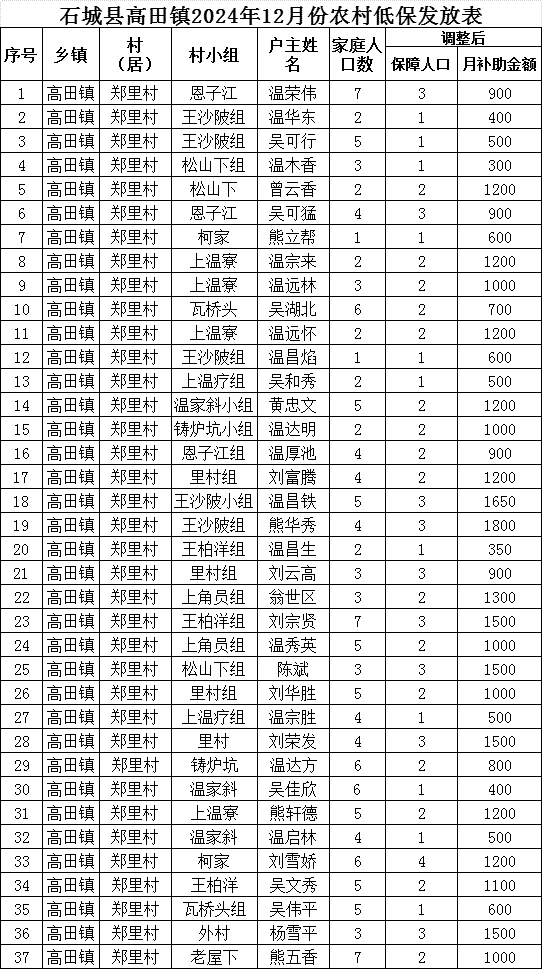 石城县高田镇2024年12月份农村低保发放表

| 序号 | 乡镇 | 村（居） | 村小组 | 户主姓名 | 家庭人口数 | 调整后 保障人口 | 调整后 月补助金额 |
|---|---|---|---|---|---|---|---|
| 1 | 高田镇 | 郑里村 | 恩子江 | 温荣伟 | 7 | 3 | 900 |
| 2 | 高田镇 | 郑里村 | 王沙陂组 | 温华东 | 2 | 1 | 400 |
| 3 | 高田镇 | 郑里村 | 王沙陂组 | 吴可行 | 5 | 1 | 500 |
| 4 | 高田镇 | 郑里村 | 松山下组 | 温木香 | 3 | 1 | 300 |
| 5 | 高田镇 | 郑里村 | 松山下 | 曾云香 | 2 | 2 | 1200 |
| 6 | 高田镇 | 郑里村 | 恩子江 | 吴可猛 | 4 | 3 | 900 |
| 7 | 高田镇 | 郑里村 | 柯家 | 熊立帮 | 1 | 1 | 600 |
| 8 | 高田镇 | 郑里村 | 上温寮 | 温宗来 | 2 | 2 | 1200 |
| 9 | 高田镇 | 郑里村 | 上温寮 | 温远林 | 3 | 2 | 1000 |
| 10 | 高田镇 | 郑里村 | 瓦桥头 | 吴湖北 | 6 | 2 | 700 |
| 11 | 高田镇 | 郑里村 | 上温寮 | 温远怀 | 2 | 2 | 1200 |
| 12 | 高田镇 | 郑里村 | 王沙陂组 | 温昌焰 | 1 | 1 | 600 |
| 13 | 高田镇 | 郑里村 | 上温疗组 | 吴和秀 | 2 | 1 | 500 |
| 14 | 高田镇 | 郑里村 | 温家斜小组 | 黄忠文 | 5 | 2 | 1200 |
| 15 | 高田镇 | 郑里村 | 铸炉坑小组 | 温达明 | 2 | 2 | 1000 |
| 16 | 高田镇 | 郑里村 | 恩子江组 | 温厚池 | 4 | 2 | 900 |
| 17 | 高田镇 | 郑里村 | 里村组 | 刘富腾 | 4 | 2 | 1200 |
| 18 | 高田镇 | 郑里村 | 王沙陂小组 | 温昌铁 | 5 | 3 | 1650 |
| 19 | 高田镇 | 郑里村 | 王沙陂组 | 熊华秀 | 4 | 3 | 1800 |
| 20 | 高田镇 | 郑里村 | 王柏洋组 | 温昌生 | 2 | 1 | 350 |
| 21 | 高田镇 | 郑里村 | 里村组 | 刘云高 | 3 | 3 | 900 |
| 22 | 高田镇 | 郑里村 | 上角员组 | 翁世区 | 3 | 2 | 1300 |
| 23 | 高田镇 | 郑里村 | 王柏洋组 | 刘宗贤 | 7 | 3 | 1500 |
| 24 | 高田镇 | 郑里村 | 上角员组 | 温秀英 | 5 | 2 | 1000 |
| 25 | 高田镇 | 郑里村 | 松山下组 | 陈斌 | 3 | 3 | 1500 |
| 26 | 高田镇 | 郑里村 | 里村组 | 刘华胜 | 5 | 2 | 1000 |
| 27 | 高田镇 | 郑里村 | 上温疗组 | 温宗胜 | 4 | 1 | 500 |
| 28 | 高田镇 | 郑里村 | 里村 | 刘荣发 | 4 | 3 | 1500 |
| 29 | 高田镇 | 郑里村 | 铸炉坑 | 温达方 | 6 | 2 | 800 |
| 30 | 高田镇 | 郑里村 | 温家斜 | 吴佳欣 | 6 | 1 | 400 |
| 31 | 高田镇 | 郑里村 | 上温寮 | 熊轩德 | 5 | 2 | 1200 |
| 32 | 高田镇 | 郑里村 | 温家斜 | 温启林 | 4 | 1 | 500 |
| 33 | 高田镇 | 郑里村 | 柯家 | 刘雪娇 | 6 | 4 | 1200 |
| 34 | 高田镇 | 郑里村 | 王柏洋 | 吴文秀 | 5 | 2 | 1100 |
| 35 | 高田镇 | 郑里村 | 瓦桥头组 | 吴伟平 | 5 | 1 | 600 |
| 36 | 高田镇 | 郑里村 | 外村 | 杨雪平 | 3 | 3 | 1500 |
| 37 | 高田镇 | 郑里村 | 老屋下 | 熊五香 | 7 | 2 | 1000 |